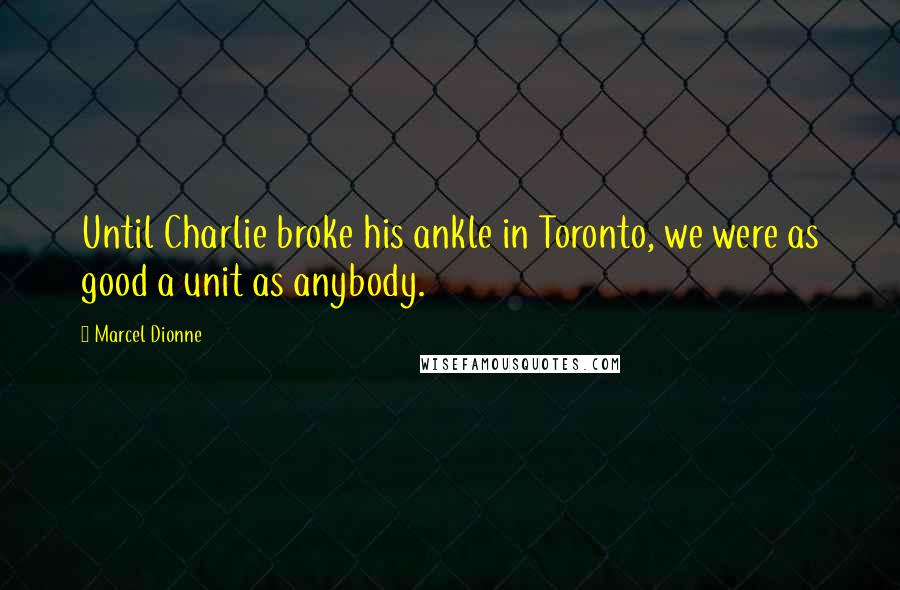 Until Charlie broke his ankle in Toronto, we were as good a unit as anybody.

Marcel Dionne

WISEFAMOUSQUOTES.COM